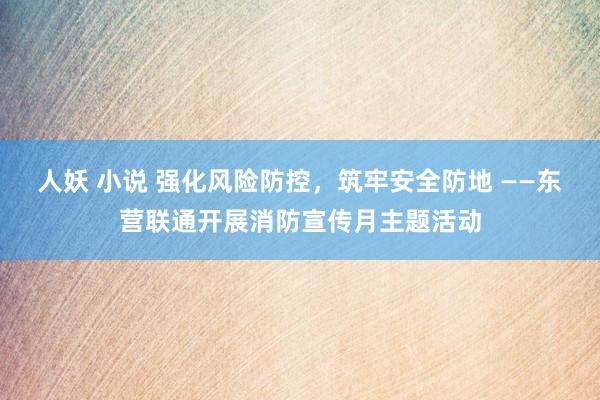 人妖 小说 强化风险防控，筑牢安全防地 ——东营联通开展消防宣传月主题活动